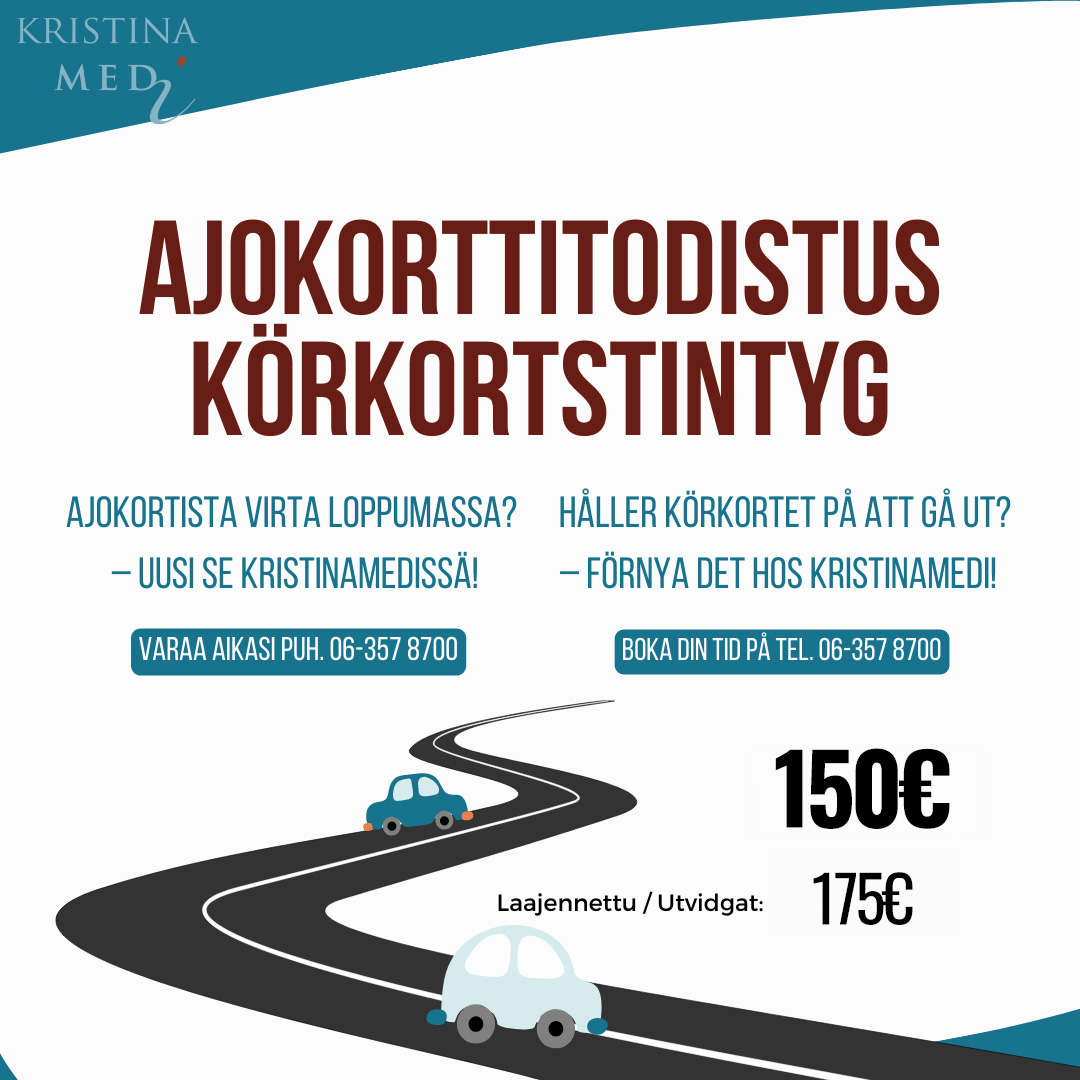 KRISTINA
MEDI

AJOKORTTITODISTUS
KÖRKORTSTINTYG

AJOKORTISTA VIRTA LOPPUMASSA?
– UUSI SE KRISTINAMEDISSÄ!

VARAA AIKASI PUH. 06-357 8700

HÅLLER KÖRKORTET PÅ ATT GÅ UT?
– FÖRNYA DET HOS KRISTINAMEDI!

BOKA DIN TID PÅ TEL. 06-357 8700

150€

Laajennettu / Utvidgat: 175€